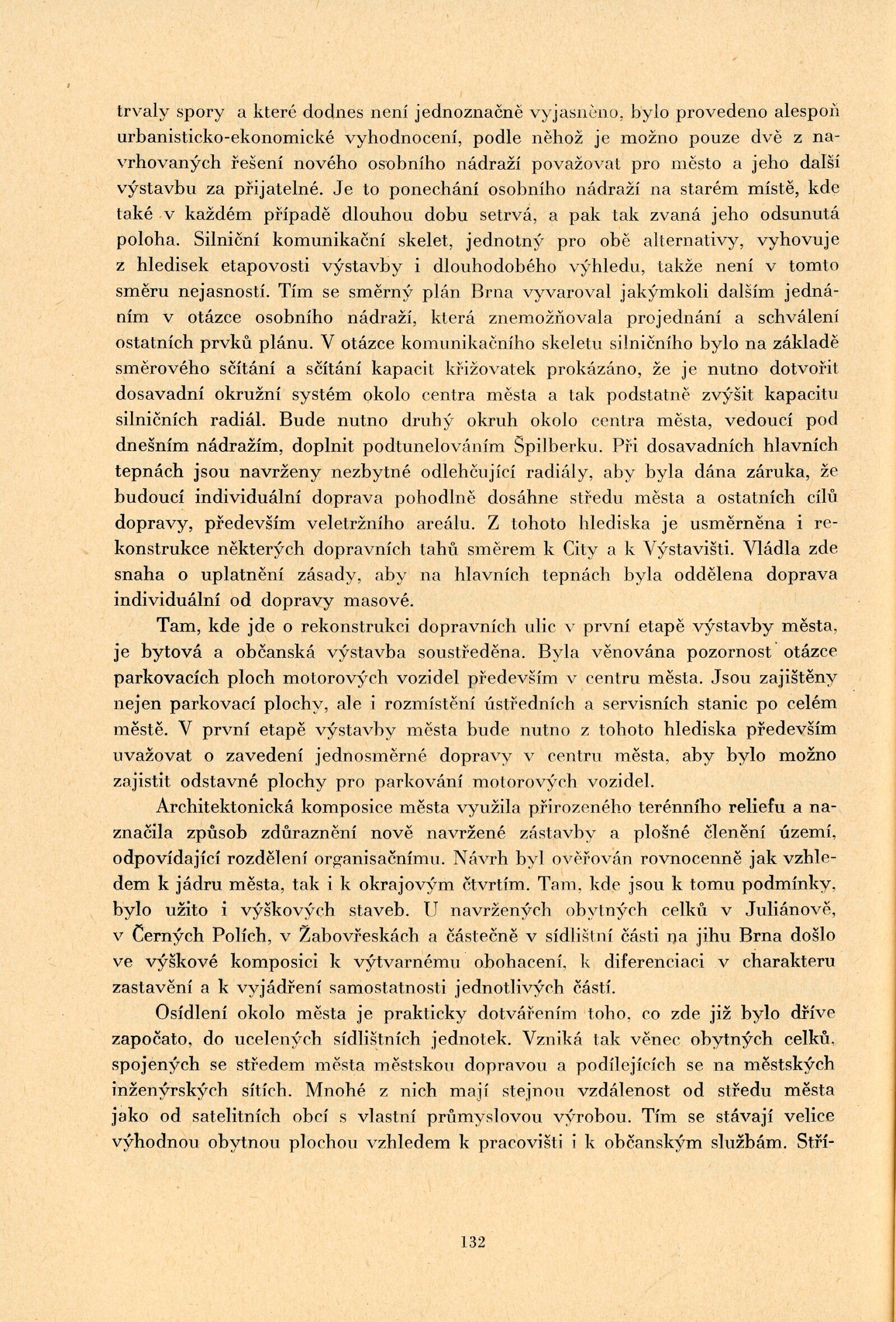 trvaly spory a které dodnes není jednoznačně vyjasněno, bylo provedeno alespoň urbanisticko-ekonomické vyhodnocení, podle něhož je možno pouze dvě z navrhovaných řešení nového osobního nádraží považovat pro město a jeho další výstavbu za přijatelné. Je to ponechání osobního nádraží na starém místě, kde také v každém případě dlouhou dobu setrvá, a pak tak zvaná jeho odsunutá poloha. Silniční komunikační skelet, jednotný pro obě alternativy, vyhovuje z hledisek etapovosti výstavby i dlouhodobého výhledu, takže není v tomto směru nejasností. Tím se směrný plán Brna vyvaroval jakýmkoli dalším jednáním v otázce osobního nádraží, která znemožňovala projednání a schválení ostatních prvků plánu. V otázce komunikačního skeletu silničního bylo na základě směrového sčítání a sčítání kapacit křižovatek prokázáno, že je nutno dotvořit dosavadní okružní systém okolo centra města a tak podstatně zvýšit kapacitu silničních radiál. Bude nutno druhý okruh okolo centra města, vedoucí pod dnešním nádražím, doplnit podtunelováním Špilberku. Při dosavadních hlavních tepnách jsou navrženy nezbytné odlehčující radiály, aby byla dána záruka, že budoucí individuální doprava pohodlně dosáhne středu města a ostatních cílů dopravy, především veletržního areálu. Z tohoto hlediska je usměrněna i rekonstrukce některých dopravních tahů směrem k City a k Výstavišti. Vládla zde snaha o uplatnění zásady, aby na hlavních tepnách byla oddělena doprava individuální od dopravy masové.

Tam, kde jde o rekonstrukci dopravních ulic v první etapě výstavby města, je bytová a občanská výstavba soustředěna. Byla věnována pozornost otázce parkovacích ploch motorových vozidel především v centru města. Jsou zajištěny nejen parkovací plochy, ale i rozmístění ústředních a servisních stanic po celém městě. V první etapě výstavby města bude nutno z tohoto hlediska především uvažovat o zavedení jednosměrné dopravy v centru města, aby bylo možno zajistit odstavné plochy pro parkování motorových vozidel.

Architektonická komposice města využila přirozeného terénního reliefu a naznačila způsob zdůraznění nově navržené zástavby a plošné členění území, odpovídající rozdělení organisačnímu. Návrh byl ověřován rovnocenně jak vzhledem k jádru města, tak i k okrajovým čtvrtím. Tam, kde jsou k tomu podmínky, bylo užito i výškových staveb. U navržených obytných celků v Juliánově, v Černých Polích, v Žabovřeskách a částečně v sídlištní části na jihu Brna došlo ve výškové komposici k výtvarnému obohacení, k diferenciaci v charakteru zastavění a k vyjádření samostatnosti jednotlivých částí.

Osídlení okolo města je prakticky dotvářením toho, co zde již bylo dříve započato, do ucelených sídlištních jednotek. Vzniká tak věnec obytných celků, spojených se středem města městskou dopravou a podílejících se na městských inženýrských sítích. Mnohé z nich mají stejnou vzdálenost od středu města jako od satelitních obcí s vlastní průmyslovou výrobou. Tím se stávají velice výhodnou obytnou plochou vzhledem k pracovišti i k občanským službám. Stří-

132